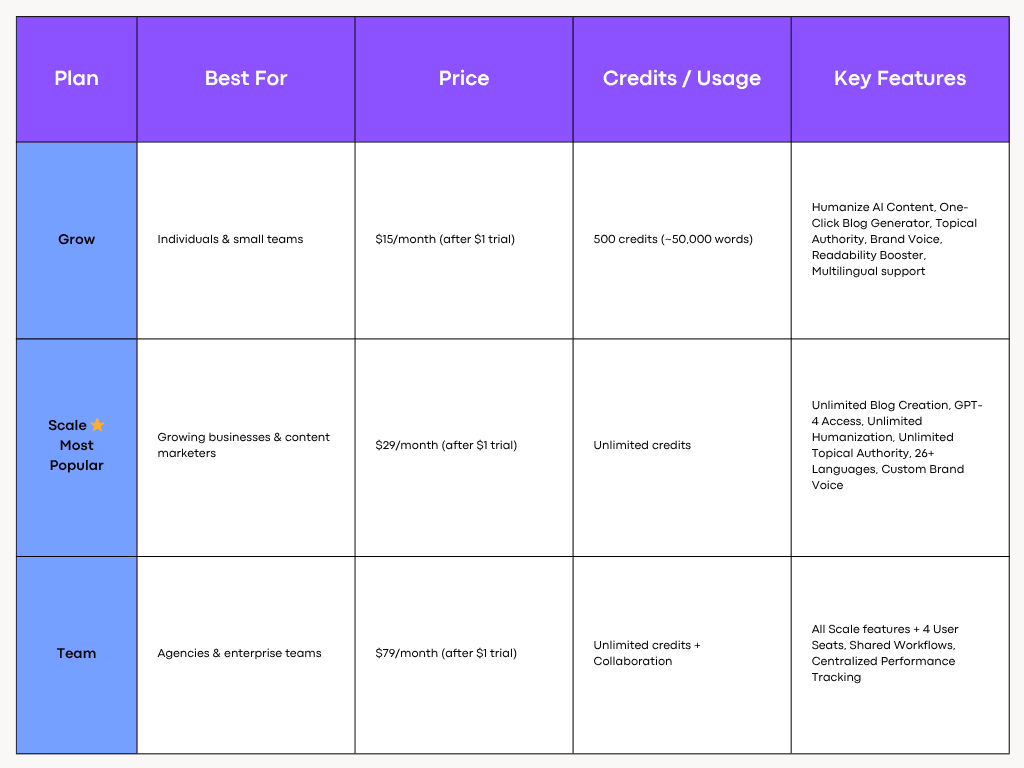 | Plan | Best For | Price | Credits / Usage | Key Features |
|---|---|---|---|---|
| Grow | Individuals & small teams | \$15/month (after \$1 trial) | 500 credits (~50,000 words) | Humanize AI Content, One-Click Blog Generator, Topical Authority, Brand Voice, Readability Booster, Multilingual support |
| Scale ⭐ Most Popular | Growing businesses & content marketers | \$29/month (after \$1 trial) | Unlimited credits | Unlimited Blog Creation, GPT-4 Access, Unlimited Humanization, Unlimited Topical Authority, 26+ Languages, Custom Brand Voice |
| Team | Agencies & enterprise teams | \$79/month (after \$1 trial) | Unlimited credits + Collaboration | All Scale features + 4 User Seats, Shared Workflows, Centralized Performance Tracking |